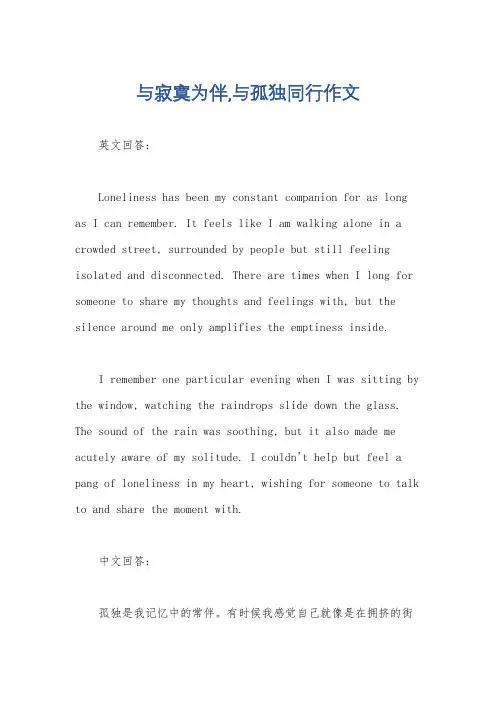 与寂寞为伴,与孤独同行作文

英文回答:

Loneliness has been my constant companion for as long as I can remember. It feels like I am walking alone in a crowded street, surrounded by people but still feeling isolated and disconnected. There are times when I long for someone to share my thoughts and feelings with, but the silence around me only amplifies the emptiness inside.

I remember one particular evening when I was sitting by the window, watching the raindrops slide down the glass. The sound of the rain was soothing, but it also made me acutely aware of my solitude. I couldn't help but feel a pang of loneliness in my heart, wishing for someone to talk to and share the moment with.

中文回答:

孤独是我记忆中的常伴。有时候我感觉自己就像是在拥挤的街